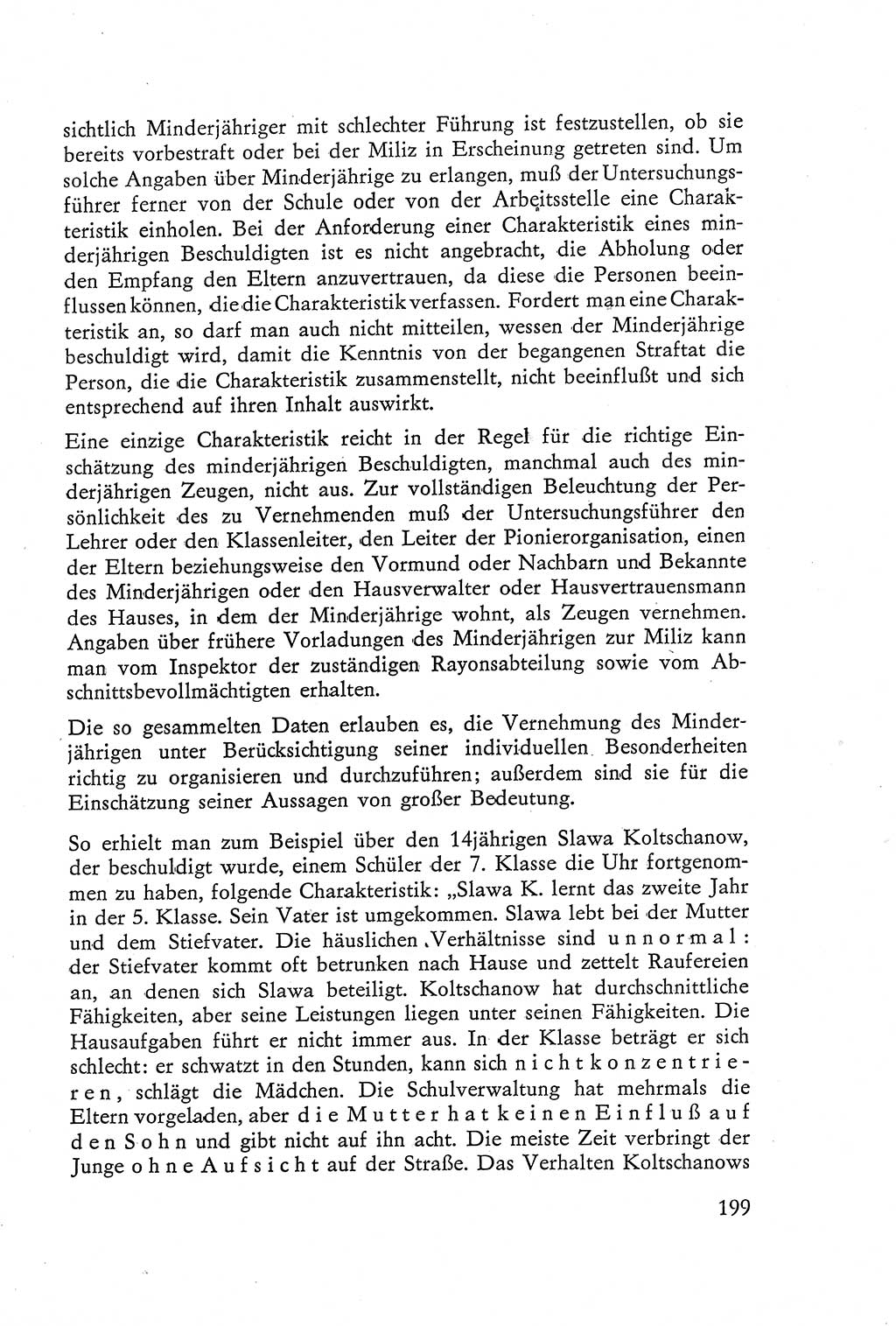 sichtlich Minderjähriger mit schlechter Führung ist festzustellen, ob sie bereits vorbestraft oder bei der Miliz in Erscheinung getreten sind. Um solche Angaben über Minderjährige zu erlangen, muß der Untersuchungsführer ferner von der Schule oder von der Arbeitsstelle eine Charakteristik einholen. Bei der Anforderung einer Charakteristik eines minderjährigen Beschuldigten ist es nicht angebracht, die Abholung oder den Empfang den Eltern anzuvertrauen, da diese die Personen beeinflussen können, die die Charakteristik verfassen. Fordert man eine Charakteristik an, so darf man auch nicht mitteilen, wessen der Minderjährige beschuldigt wird, damit die Kenntnis von der begangenen Straftat die Person, die die Charakteristik zusammenstellt, nicht beeinflußt und sich entsprechend auf ihren Inhalt auswirkt.

Eine einzige Charakteristik reicht in der Regel für die richtige Einschätzung des minderjährigen Beschuldigten, manchmal auch des minderjährigen Zeugen, nicht aus. Zur vollständigen Beleuchtung der Persönlichkeit des zu Vernehmenden muß der Untersuchungsführer den Lehrer oder den Klassenleiter, den Leiter der Pionierorganisation, einen der Eltern beziehungsweise den Vormund oder Nachbarn und Bekannte des Minderjährigen oder den Hausverwalter oder Hausvertrauensmann des Hauses, in dem der Minderjährige wohnt, als Zeugen vernehmen. Angaben über frühere Vorladungen des Minderjährigen zur Miliz kann man vom Inspektor der zuständigen Rayonsabteilung sowie vom Abschnittsbevollmächtigten erhalten.

Die so gesammelten Daten erlauben es, die Vernehmung des Minderjährigen unter Berücksichtigung seiner individuellen Besonderheiten richtig zu organisieren und durchzuführen; außerdem sind sie für die Einschätzung seiner Aussagen von großer Bedeutung.

So erhielt man zum Beispiel über den 14jährigen Slawa Koltschanow, der beschuldigt wurde, einem Schüler der 7. Klasse die Uhr fortgenommen zu haben, folgende Charakteristik: „Slawa K. lernt das zweite Jahr in der 5. Klasse. Sein Vater ist umgekommen. Slawa lebt bei der Mutter und dem Stiefvater. Die häuslichen Verhältnisse sind unnormal: der Stiefvater kommt oft betrunken nach Hause und zettelt Raufereien an, an denen sich Slawa beteiligt. Koltschanow hat durchschnittliche Fähigkeiten, aber seine Leistungen liegen unter seinen Fähigkeiten. Die Hausaufgaben führt er nicht immer aus. In der Klasse beträgt er sich schlecht: er schwatzt in den Stunden, kann sich nicht konzentrieren, schlägt die Mädchen. Die Schulverwaltung hat mehrmals die Eltern vorgeladen, aber die Mutter hat keinen Einfluß auf den Sohn und gibt nicht auf ihn acht. Die meiste Zeit verbringt der Junge ohne Aufsicht auf der Straße. Das Verhalten Koltschanows

199